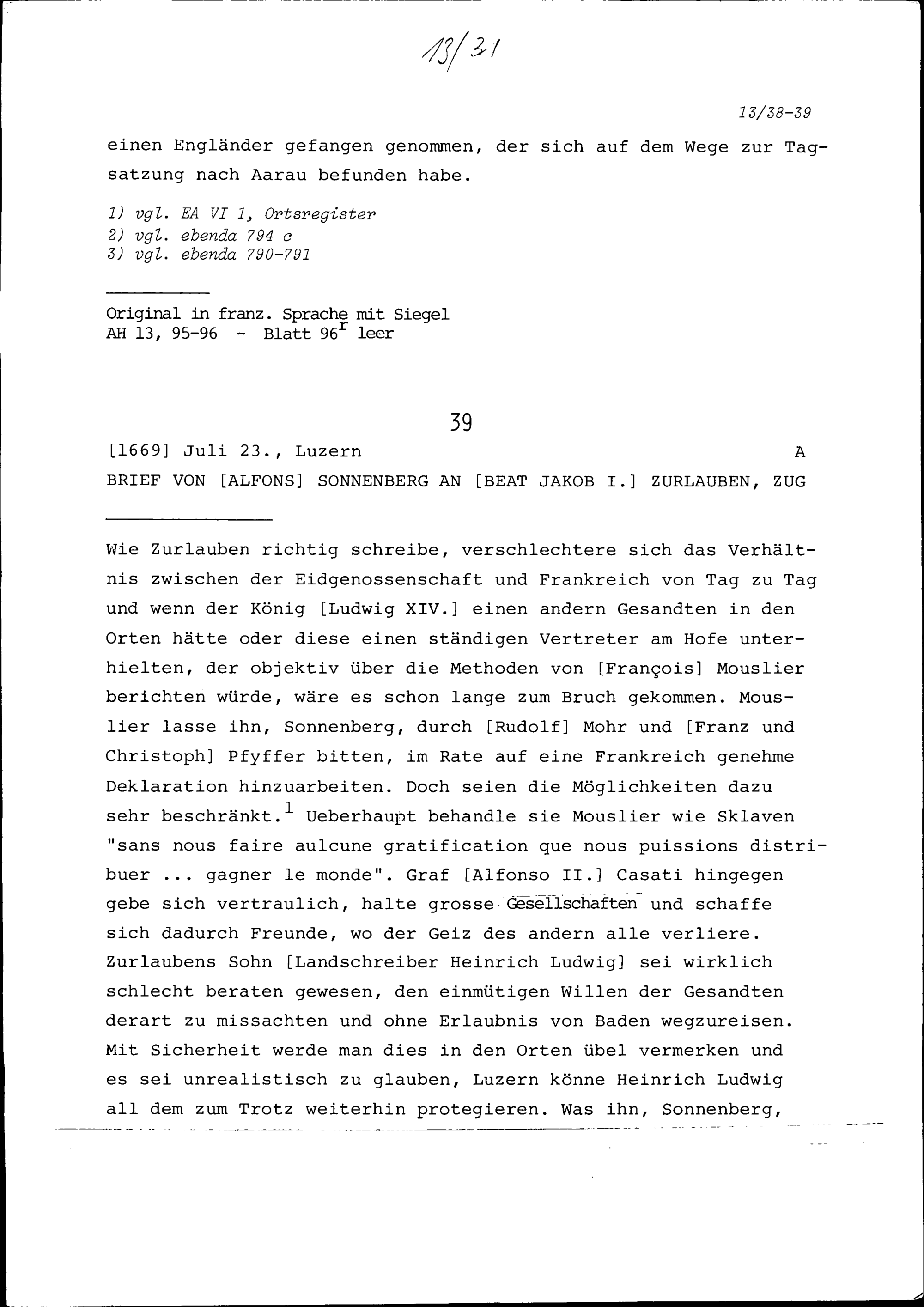 13/31

13/38-39

einen Engländer gefangen genommen, der sich auf dem Wege zur Tagsatzung nach Aarau befunden habe.

1) vgl. EA VI 1, Ortsregister
2) vgl. ebenda 794 c
3) vgl. ebenda 790-791

Original in franz. Sprache mit Siegel
AH 13, 95-96 - Blatt 96$^r$ leer

39

[1669] Juli 23., Luzern A

BRIEF VON [ALFONS] SONNENBERG AN [BEAT JAKOB I.] ZURLAUBEN, ZUG

Wie Zurlauben richtig schreibe, verschlechtere sich das Verhältnis zwischen der Eidgenossenschaft und Frankreich von Tag zu Tag und wenn der König [Ludwig XIV.] einen andern Gesandten in den Orten hätte oder diese einen ständigen Vertreter am Hofe unterhielten, der objektiv über die Methoden von [François] Mouslier berichten würde, wäre es schon lange zum Bruch gekommen. Mouslier lasse ihn, Sonnenberg, durch [Rudolf] Mohr und [Franz und Christoph] Pfyffer bitten, im Rate auf eine Frankreich genehme Deklaration hinzuarbeiten. Doch seien die Möglichkeiten dazu sehr beschränkt.$^1$ Ueberhaupt behandle sie Mouslier wie Sklaven "sans nous faire aulcune gratification que nous puissions distribuer ... gagner le monde". Graf [Alfonso II.] Casati hingegen gebe sich vertraulich, halte grosse Gesellschaften und schaffe sich dadurch Freunde, wo der Geiz des andern alle verliere. Zurlaubens Sohn [Landschreiber Heinrich Ludwig] sei wirklich schlecht beraten gewesen, den einmütigen Willen der Gesandten derart zu missachten und ohne Erlaubnis von Baden wegzureisen. Mit Sicherheit werde man dies in den Orten übel vermerken und es sei unrealistisch zu glauben, Luzern könne Heinrich Ludwig all dem zum Trotz weiterhin protegieren. Was ihn, Sonnenberg,